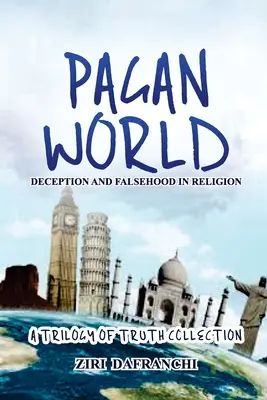 PAGAN WORLD

DECEPTION AND FALSEHOOD IN RELIGION

A TRILOGY OF TRUTH COLLECTION

ZIRI DAFRANCHI